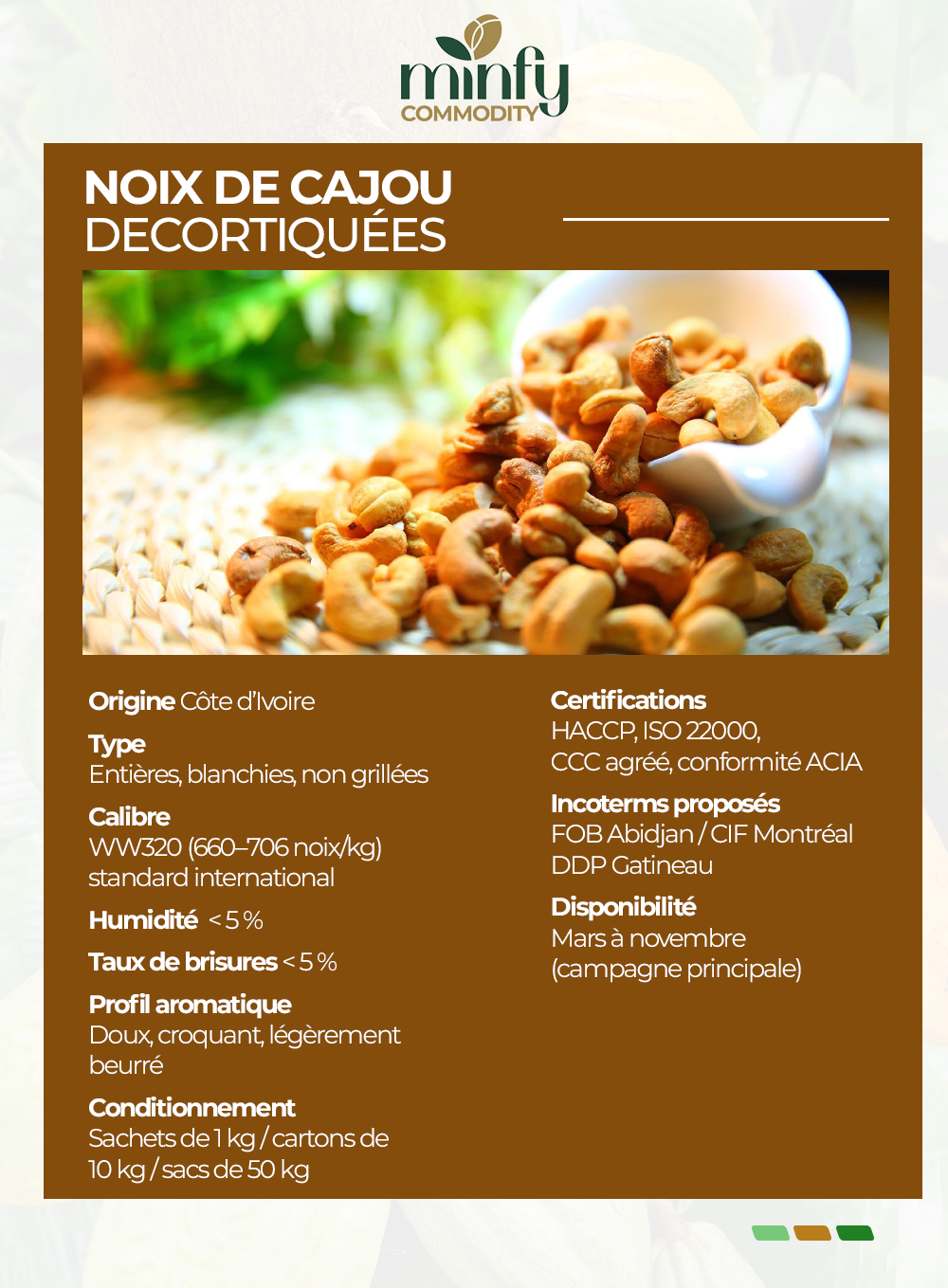 minfy
COMMODITY

NOIX DE CAJOU
DECORTIQUÉES

Origine Côte d'Ivoire

Type
Entières, blanchies, non grillées

Calibre
WW320 (660–706 noix/kg) standard international

Humidité < 5 %

Taux de brisures < 5 %

Profil aromatique
Doux, croquant, légèrement beurré

Conditionnement
Sachets de 1 kg / cartons de 10 kg / sacs de 50 kg

Certifications
HACCP, ISO 22000, CCC agréé, conformité ACIA

Incoterms proposés
FOB Abidjan / CIF Montréal
DDP Gatineau

Disponibilité
Mars à novembre (campagne principale)